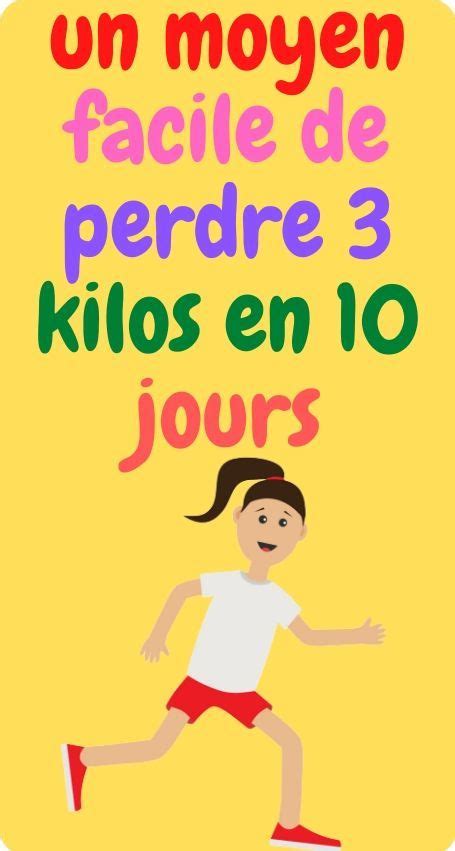 un moyen facile de perdre 3 kilos en 10 jours